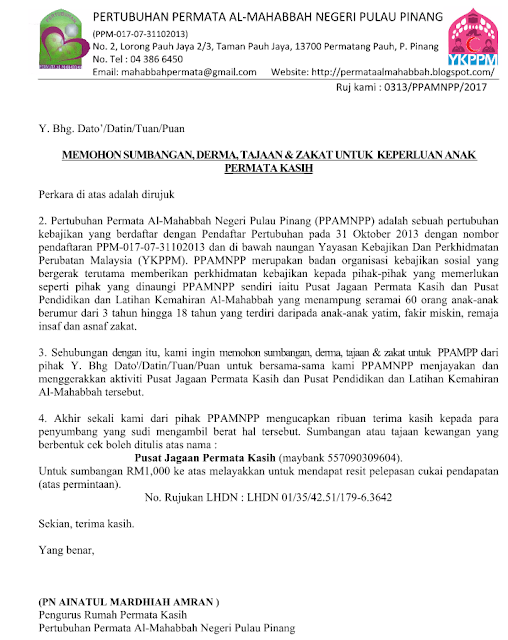 PERTUBUHAN PERMATA AL-MAHABBAH NEGERI PULAU PINANG
(PPM-017-07-31102013)
No. 2, Lorong Pauh Jaya 2/3, Taman Pauh Jaya, 13700 Permatang Pauh, P. Pinang
No. Tel : 04 386 6450
Email: mahabbahpermata@gmail.com Website: http://permataalmahabbah.blogspot.com/

YKPPM

Ruj kami : 0313/PPAMNPP/2017

Y. Bhg. Dato'/Datin/Tuan/Puan

MEMOHON SUMBANGAN, DERMA, TAJAAN & ZAKAT UNTUK KEPERLUAN ANAK PERMATA KASIH

Perkara di atas adalah dirujuk

2. Pertubuhan Permata Al-Mahabbah Negeri Pulau Pinang (PPAMNPP) adalah sebuah pertubuhan kebajikan yang berdaftar dengan Pendaftar Pertubuhan pada 31 Oktober 2013 dengan nombor pendaftaran PPM-017-07-31102013 dan di bawah naungan Yayasan Kebajikan Dan Perkhidmatan Perubatan Malaysia (YKPPM). PPAMNPP merupakan badan organisasi kebajikan sosial yang bergerak terutama memberikan perkhidmatan kebajikan kepada pihak-pihak yang memerlukan seperti pihak yang dinaungi PPAMNPP sendiri iaitu Pusat Jagaan Permata Kasih dan Pusat Pendidikan dan Latihan Kemahiran Al-Mahabbah yang menampung seramai 60 orang anak-anak berumur dari 3 tahun hingga 18 tahun yang terdiri daripada anak-anak yatim, fakir miskin, remaja insaf dan asnaf zakat.

3. Sehubungan dengan itu, kami ingin memohon sumbangan, derma, tajaan & zakat untuk PPAMPP dari pihak Y. Bhg Dato'/Datin/Tuan/Puan untuk bersama-sama kami PPAMNPP menjayakan dan menggerakkan aktiviti Pusat Jagaan Permata Kasih dan Pusat Pendidikan dan Latihan Kemahiran Al-Mahabbah tersebut.

4. Akhir sekali kami dari pihak PPAMNPP mengucapkan ribuan terima kasih kepada para penyumbang yang sudi mengambil berat hal tersebut. Sumbangan atau tajaan kewangan yang berbentuk cek boleh ditulis atas nama :

Pusat Jagaan Permata Kasih (maybank 557090309604).

Untuk sumbangan RM1,000 ke atas melayakkan untuk mendapat resit pelepasan cukai pendapatan (atas permintaan).

No. Rujukan LHDN : LHDN 01/35/42.51/179-6.3642

Sekian, terima kasih.

Yang benar,

(PN AINATUL MARDHIAH AMRAN )
Pengurus Rumah Permata Kasih
Pertubuhan Permata Al-Mahabbah Negeri Pulau Pinang